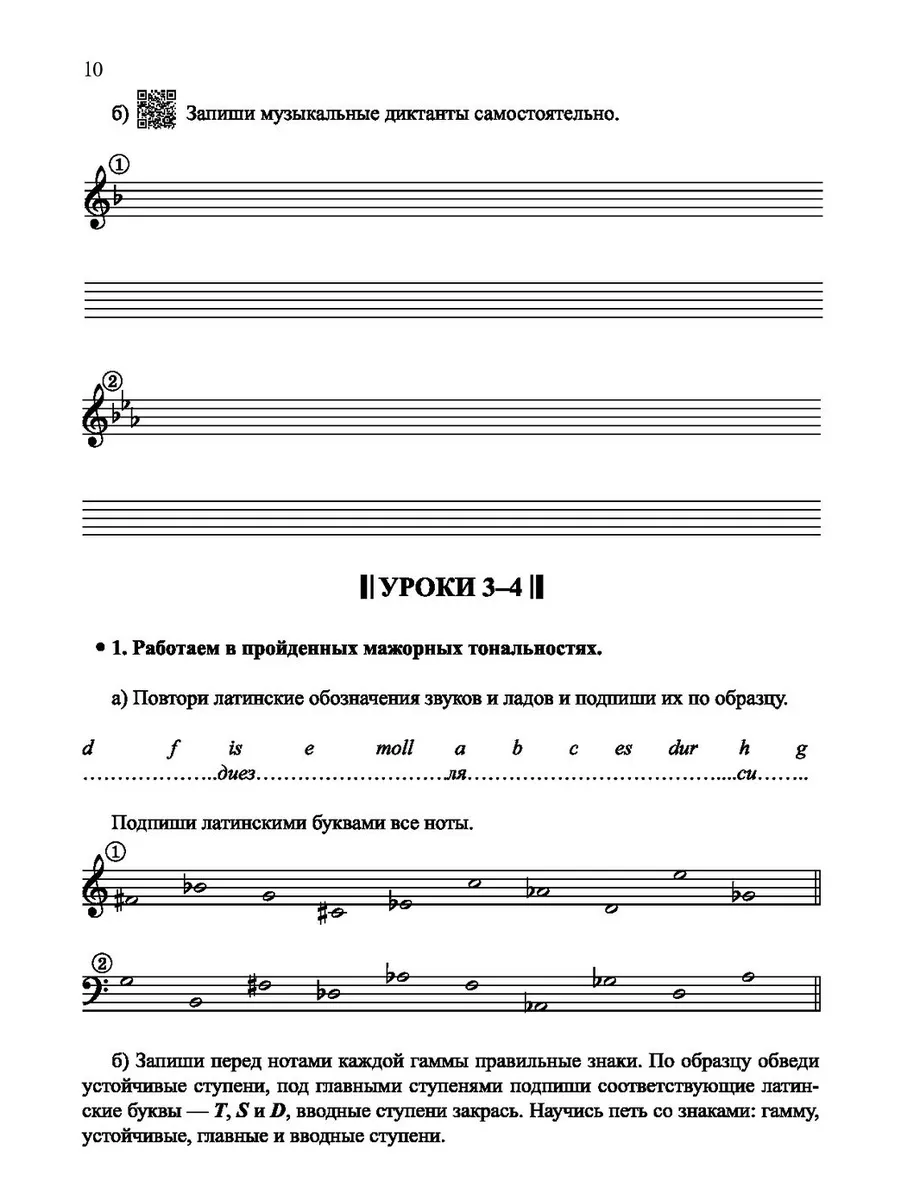 10

б) Запиши музыкальные диктанты самостоятельно.

①

②

УРОКИ 3–4

• 1. Работаем в пройденных мажорных тональностях.

а) Повтори латинские обозначения звуков и ладов и подпиши их по образцу.

d f is e moll a b c es dur h g

диез ля си

Подпиши латинскими буквами все ноты.

①

②

б) Запиши перед нотами каждой гаммы правильные знаки. По образцу обведи устойчивые ступени, под главными ступенями подпиши соответствующие латинские буквы — T, S и D, вводные ступени закрась. Научись петь со знаками: гамму, устойчивые, главные и вводные ступени.